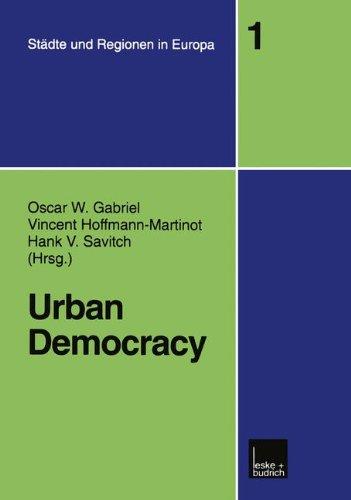 Städte und Regionen in Europa

1

Oscar W. Gabriel
Vincent Hoffmann-Martinot
Hank V. Savitch
(Hrsg.)

Urban Democracy

leske + budrich